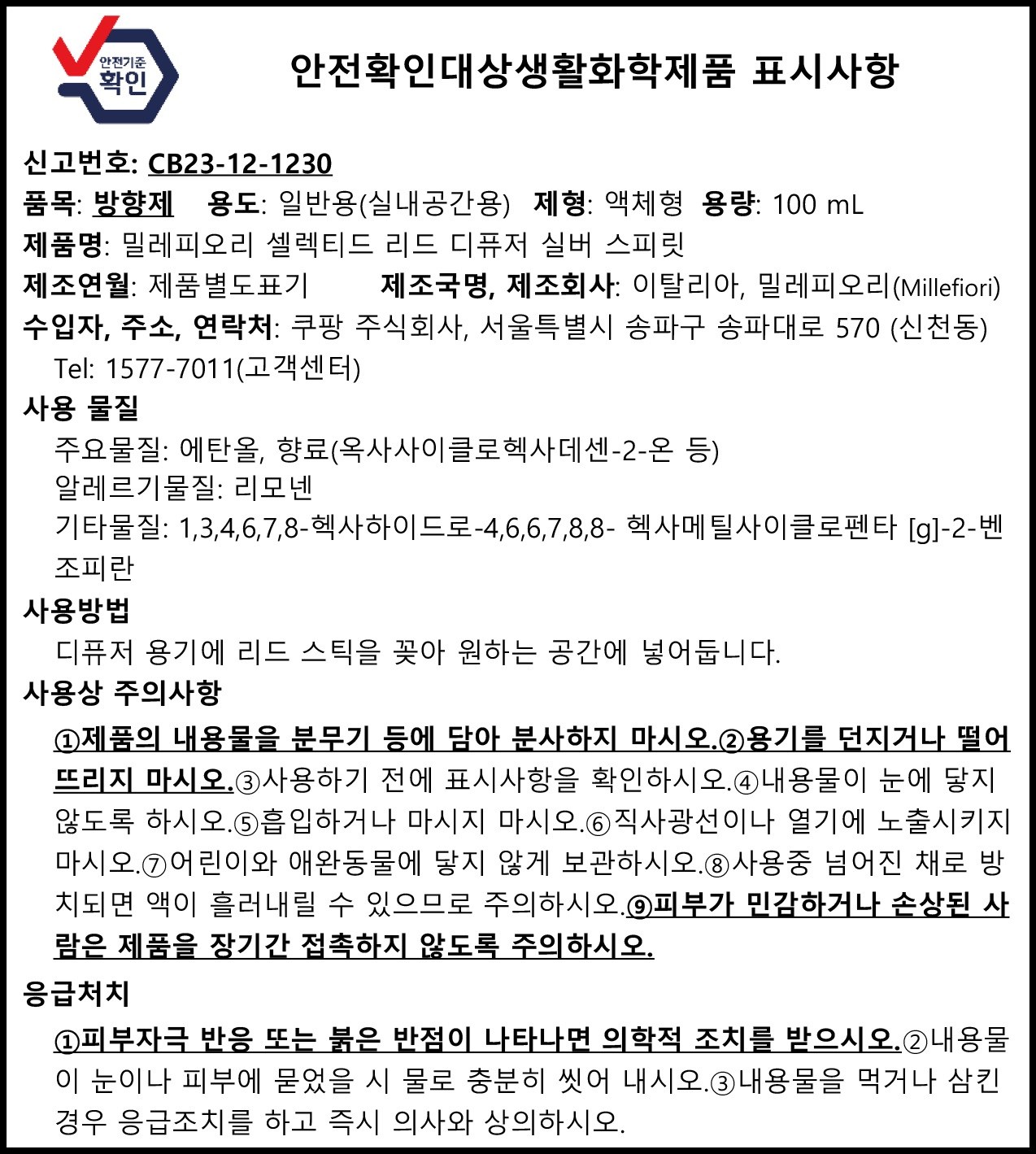 안전기준
확인

안전확인대상생활화학제품 표시사항

신고번호: CB23-12-1230
품목: 방향제 용도: 일반용(실내공간용) 제형: 액체형 용량: 100 mL
제품명: 밀레피오리 셀렉티드 리드 디퓨저 실버 스피릿
제조연월: 제품별도표기 제조국명, 제조회사: 이탈리아, 밀레피오리(Millefiori)
수입자, 주소, 연락처: 쿠팡 주식회사, 서울특별시 송파구 송파대로 570 (신천동)
Tel: 1577-7011(고객센터)

사용 물질
주요물질: 에탄올, 향료(옥사사이클로헥사데센-2-온 등)
알레르기물질: 리모넨
기타물질: 1,3,4,6,7,8-헥사하이드로-4,6,6,7,8,8- 헥사메틸사이클로펜타 [g]-2-벤조피란

사용방법
디퓨저 용기에 리드 스틱을 꽂아 원하는 공간에 넣어둡니다.

사용상 주의사항
①제품의 내용물을 분무기 등에 담아 분사하지 마시오.②용기를 던지거나 떨어뜨리지 마시오.③사용하기 전에 표시사항을 확인하시오.④내용물이 눈에 닿지 않도록 하시오.⑤흡입하거나 마시지 마시오.⑥직사광선이나 열기에 노출시키지 마시오.⑦어린이와 애완동물에 닿지 않게 보관하시오.⑧사용중 넘어진 채로 방치되면 액이 흘러내릴 수 있으므로 주의하시오.⑨피부가 민감하거나 손상된 사람은 제품을 장기간 접촉하지 않도록 주의하시오.

응급처치
①피부자극 반응 또는 붉은 반점이 나타나면 의학적 조치를 받으시오.②내용물이 눈이나 피부에 묻었을 시 물로 충분히 씻어 내시오.③내용물을 먹거나 삼킨 경우 응급조치를 하고 즉시 의사와 상의하시오.